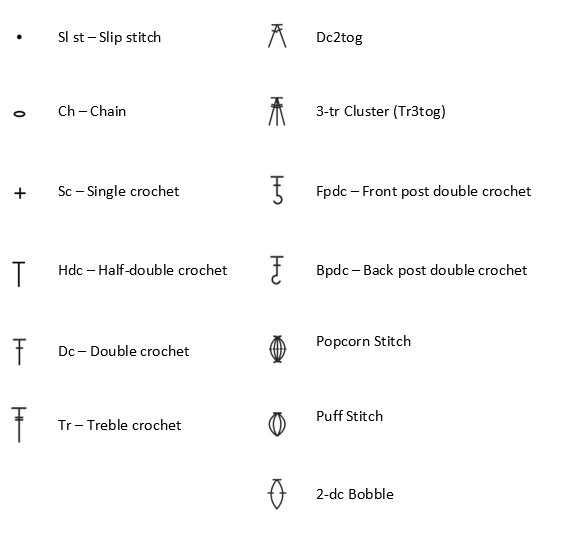 Sl st – Slip stitch

Ch – Chain

Sc – Single crochet

Hdc – Half-double crochet

Dc – Double crochet

Tr – Treble crochet

Dc2tog

3-tr Cluster (Tr3tog)

Fpdc – Front post double crochet

Bpdc – Back post double crochet

Popcorn Stitch

Puff Stitch

2-dc Bobble